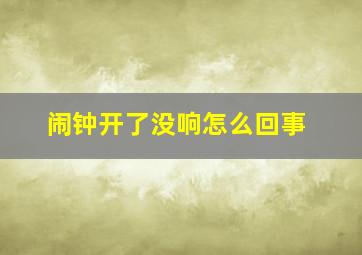 闹钟开了没响怎么回事